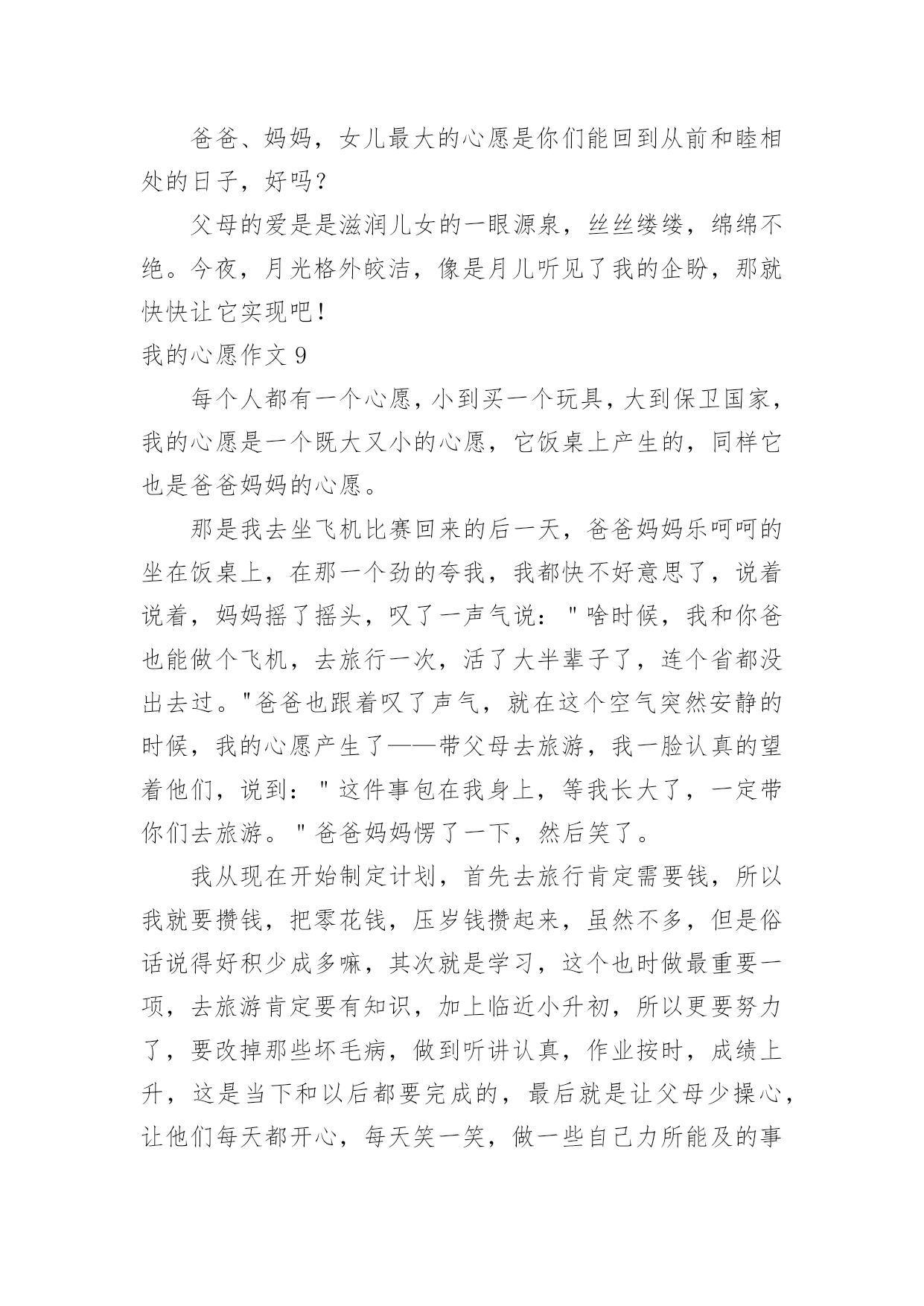 爸爸、妈妈，女儿最大的心愿是你们能回到从前和睦相处的日子，好吗？

父母的爱是是滋润儿女的一眼源泉，丝丝缕缕，绵绵不绝。今夜，月光格外皎洁，像是月儿听见了我的企盼，那就快快让它实现吧！

我的心愿作文 9

每个人都有一个心愿，小到买一个玩具，大到保卫国家，我的心愿是一个既大又小的心愿，它饭桌上产生的，同样它也是爸爸妈妈的心愿。

那是我去坐飞机比赛回来的后一天，爸爸妈妈乐呵呵的坐在饭桌上，在那一个劲的夸我，我都快不好意思了，说着说着，妈妈摇了摇头，叹了一声气说："啥时候，我和你爸也能做个飞机，去旅行一次，活了大半辈子了，连个省都没出去过。"爸爸也跟着叹了声气，就在这个空气突然安静的时候，我的心愿产生了——带父母去旅游，我一脸认真的望着他们，说到："这件事包在我身上，等我长大了，一定带你们去旅游。"爸爸妈妈愣了一下，然后笑了。

我从现在开始制定计划，首先去旅行肯定需要钱，所以我就要攒钱，把零花钱，压岁钱攒起来，虽然不多，但是俗话说得好积少成多嘛，其次就是学习，这个也时做最重要一项，去旅游肯定要有知识，加上临近小升初，所以更要努力了，要改掉那些坏毛病，做到听讲认真，作业按时，成绩上升，这是当下和以后都要完成的，最后就是让父母少操心，让他们每天都开心，每天笑一笑，做一些自己力所能及的事